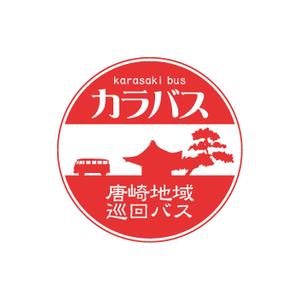 karasaki bus
カラバス

唐崎地域
巡回バス